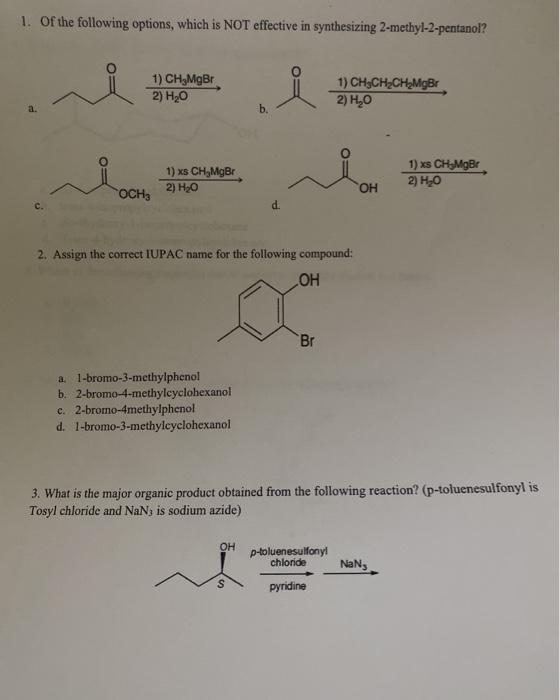 1. Of the following options, which is NOT effective in synthesizing 2-methyl-2-pentanol?

a. O 1) $CH_3MgBr$ 2) $H_2O$

b. O 1) $CH_3CH_2CH_2MgBr$ 2) $H_2O$

c. O $OCH_3$ 1) xs $CH_3MgBr$ 2) $H_2O$

d. O OH 1) xs $CH_3MgBr$ 2) $H_2O$

2. Assign the correct IUPAC name for the following compound:

OH

Br

a. 1-bromo-3-methylphenol
b. 2-bromo-4-methylcyclohexanol
c. 2-bromo-4methylphenol
d. 1-bromo-3-methylcyclohexanol

3. What is the major organic product obtained from the following reaction? (p-toluenesulfonyl is Tosyl chloride and $NaN_3$ is sodium azide)

OH S p-toluenesulfonyl chloride pyridine $NaN_3$